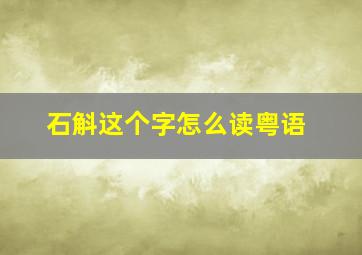 石斛这个字怎么读粤语